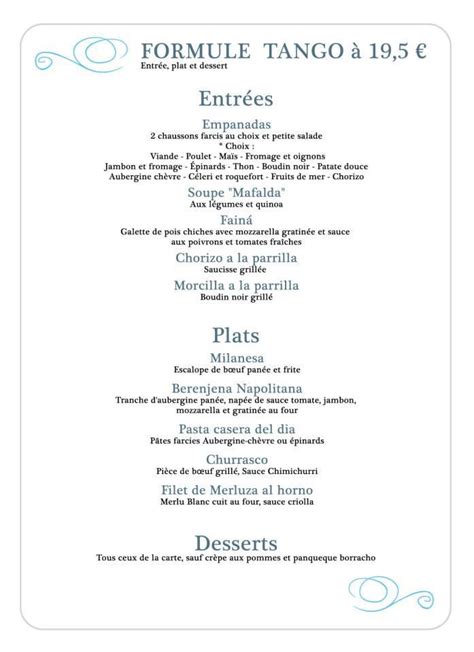 FORMULE TANGO à 19,5 €
Entrée, plat et dessert

Entrées

Empanadas
2 chaussons farcis au choix et petite salade
* Choix :
Viande - Poulet - Maïs - Fromage et oignons
Jambon et fromage - Épinards - Thon - Boudin noir - Patate douce
Aubergine chèvre - Céleri et roquefort - Fruits de mer - Chorizo

Soupe "Mafalda"
Aux légumes et quinoa

Fainá
Galette de pois chiches avec mozzarella gratinée et sauce aux poivrons et tomates fraîches

Chorizo a la parrilla
Saucisse grillée

Morcilla a la parrilla
Boudin noir grillé

Plats

Milanesa
Escalope de bœuf panée et frite

Berenjena Napolitana
Tranche d'aubergine panée, napée de sauce tomate, jambon, mozzarella et gratinée au four

Pasta casera del dia
Pâtes farcies Aubergine-chèvre ou épinards

Churrasco
Pièce de bœuf grillé, Sauce Chimichurri

Filet de Merluza al horno
Merlu Blanc cuit au four, sauce criolla

Desserts
Tous ceux de la carte, sauf crèpe aux pommes et panqueque borracho